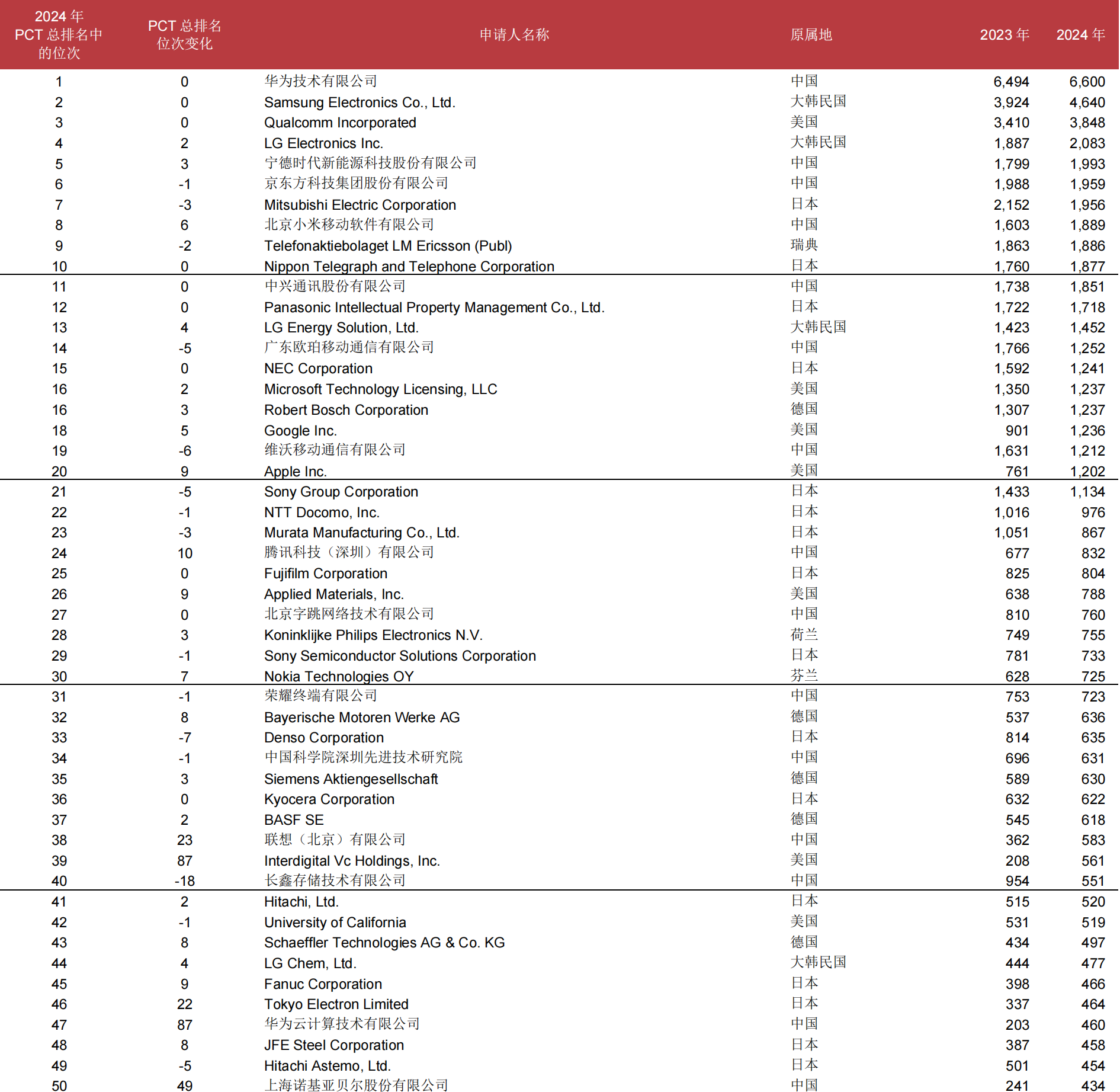 | 2024 年 PCT 总排名中的位次 | PCT 总排名位次变化 | 申请人名称 | 原属地 | 2023 年 | 2024 年 |
|---|---|---|---|---|---|
| 1 | 0 | 华为技术有限公司 | 中国 | 6,494 | 6,600 |
| 2 | 0 | Samsung Electronics Co., Ltd. | 大韩民国 | 3,924 | 4,640 |
| 3 | 0 | Qualcomm Incorporated | 美国 | 3,410 | 3,848 |
| 4 | 2 | LG Electronics Inc. | 大韩民国 | 1,887 | 2,083 |
| 5 | 3 | 宁德时代新能源科技股份有限公司 | 中国 | 1,799 | 1,993 |
| 6 | -1 | 京东方科技集团股份有限公司 | 中国 | 1,988 | 1,959 |
| 7 | -3 | Mitsubishi Electric Corporation | 日本 | 2,152 | 1,956 |
| 8 | 6 | 北京小米移动软件有限公司 | 中国 | 1,603 | 1,889 |
| 9 | -2 | Telefonaktiebolaget LM Ericsson (Publ) | 瑞典 | 1,863 | 1,886 |
| 10 | 0 | Nippon Telegraph and Telephone Corporation | 日本 | 1,760 | 1,877 |
| 11 | 0 | 中兴通讯股份有限公司 | 中国 | 1,738 | 1,851 |
| 12 | 0 | Panasonic Intellectual Property Management Co., Ltd. | 日本 | 1,722 | 1,718 |
| 13 | 4 | LG Energy Solution, Ltd. | 大韩民国 | 1,423 | 1,452 |
| 14 | -5 | 广东欧珀移动通信有限公司 | 中国 | 1,766 | 1,252 |
| 15 | 0 | NEC Corporation | 日本 | 1,592 | 1,241 |
| 16 | 2 | Microsoft Technology Licensing, LLC | 美国 | 1,350 | 1,237 |
| 16 | 3 | Robert Bosch Corporation | 德国 | 1,307 | 1,237 |
| 18 | 5 | Google Inc. | 美国 | 901 | 1,236 |
| 19 | -6 | 维沃移动通信有限公司 | 中国 | 1,631 | 1,212 |
| 20 | 9 | Apple Inc. | 美国 | 761 | 1,202 |
| 21 | -5 | Sony Group Corporation | 日本 | 1,433 | 1,134 |
| 22 | -1 | NTT Docomo, Inc. | 日本 | 1,016 | 976 |
| 23 | -3 | Murata Manufacturing Co., Ltd. | 日本 | 1,051 | 867 |
| 24 | 10 | 腾讯科技（深圳）有限公司 | 中国 | 677 | 832 |
| 25 | 0 | Fujifilm Corporation | 日本 | 825 | 804 |
| 26 | 9 | Applied Materials, Inc. | 美国 | 638 | 788 |
| 27 | 0 | 北京字跳网络技术有限公司 | 中国 | 810 | 760 |
| 28 | 3 | Koninklijke Philips Electronics N.V. | 荷兰 | 749 | 755 |
| 29 | -1 | Sony Semiconductor Solutions Corporation | 日本 | 781 | 733 |
| 30 | 7 | Nokia Technologies OY | 芬兰 | 628 | 725 |
| 31 | -1 | 荣耀终端有限公司 | 中国 | 753 | 723 |
| 32 | 8 | Bayerische Motoren Werke AG | 德国 | 537 | 636 |
| 33 | -7 | Denso Corporation | 日本 | 814 | 635 |
| 34 | -1 | 中国科学院深圳先进技术研究院 | 中国 | 696 | 631 |
| 35 | 3 | Siemens Aktiengesellschaft | 德国 | 589 | 630 |
| 36 | 0 | Kyocera Corporation | 日本 | 632 | 622 |
| 37 | 2 | BASF SE | 德国 | 545 | 618 |
| 38 | 23 | 联想（北京）有限公司 | 中国 | 362 | 583 |
| 39 | 87 | Interdigital Vc Holdings, Inc. | 美国 | 208 | 561 |
| 40 | -18 | 长鑫存储技术有限公司 | 中国 | 954 | 551 |
| 41 | 2 | Hitachi, Ltd. | 日本 | 515 | 520 |
| 42 | -1 | University of California | 美国 | 531 | 519 |
| 43 | 8 | Schaeffler Technologies AG & Co. KG | 德国 | 434 | 497 |
| 44 | 4 | LG Chem, Ltd. | 大韩民国 | 444 | 477 |
| 45 | 9 | Fanuc Corporation | 日本 | 398 | 466 |
| 46 | 22 | Tokyo Electron Limited | 日本 | 337 | 464 |
| 47 | 87 | 华为云计算技术有限公司 | 中国 | 203 | 460 |
| 48 | 8 | JFE Steel Corporation | 日本 | 387 | 458 |
| 49 | -5 | Hitachi Astemo, Ltd. | 日本 | 501 | 454 |
| 50 | 49 | 上海诺基亚贝尔股份有限公司 | 中国 | 241 | 434 |